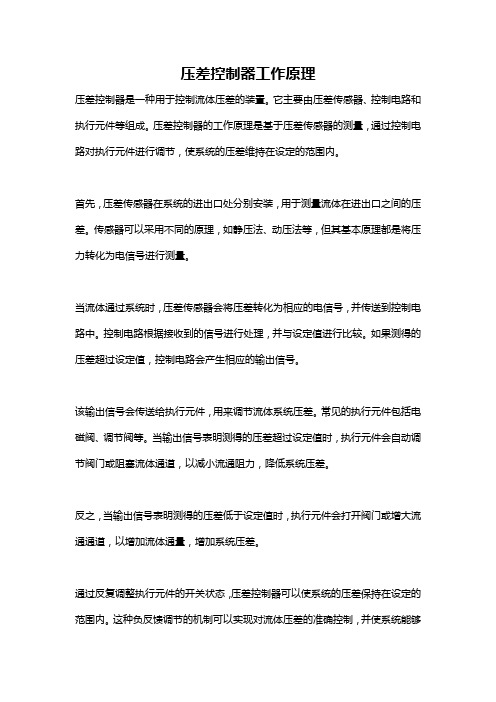 压差控制器工作原理

压差控制器是一种用于控制流体压差的装置。它主要由压差传感器、控制电路和执行元件等组成。压差控制器的工作原理是基于压差传感器的测量，通过控制电路对执行元件进行调节，使系统的压差维持在设定的范围内。

首先，压差传感器在系统的进出口处分别安装，用于测量流体在进出口之间的压差。传感器可以采用不同的原理，如静压法、动压法等，但其基本原理都是将压力转化为电信号进行测量。

当流体通过系统时，压差传感器会将压差转化为相应的电信号，并传送到控制电路中。控制电路根据接收到的信号进行处理，并与设定值进行比较。如果测得的压差超过设定值，控制电路会产生相应的输出信号。

该输出信号会传送给执行元件，用来调节流体系统压差。常见的执行元件包括电磁阀、调节阀等。当输出信号表明测得的压差超过设定值时，执行元件会自动调节阀门或阻塞流体通道，以减小流通阻力，降低系统压差。

反之，当输出信号表明测得的压差低于设定值时，执行元件会打开阀门或增大流通通道，以增加流体通量，增加系统压差。

通过反复调整执行元件的开关状态，压差控制器可以使系统的压差保持在设定的范围内。这种负反馈调节的机制可以实现对流体压差的准确控制，并使系统能够